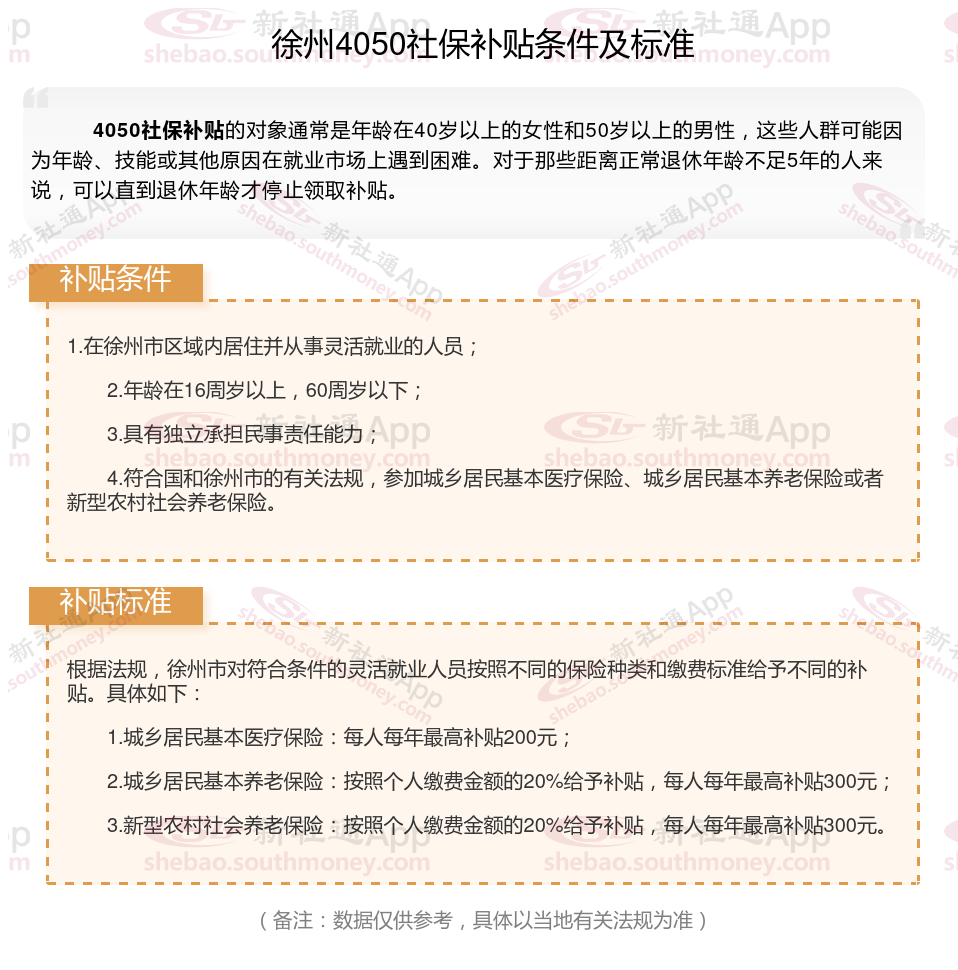 徐州4050社保补贴条件及标准

4050社保补贴的对象通常是年龄在40岁以上的女性和50岁以上的男性，这些人群可能因为年龄、技能或其他原因在就业市场上遇到困难。对于那些距离正常退休年龄不足5年的人来说，可以直到退休年龄才停止领取补贴。

补贴条件

1.在徐州市区域内居住并从事灵活就业的人员；

2.年龄在16周岁以上，60周岁以下；

3.具有独立承担民事责任能力；

4.符合国和徐州市的有关法规，参加城乡居民基本医疗保险、城乡居民基本养老保险或者新型农村社会养老保险。

补贴标准

根据法规，徐州市对符合条件的灵活就业人员按照不同的保险种类和缴费标准给予不同的补贴。具体如下：

1.城乡居民基本医疗保险：每人每年最高补贴200元；

2.城乡居民基本养老保险：按照个人缴费金额的20%给予补贴，每人每年最高补贴300元；

3.新型农村社会养老保险：按照个人缴费金额的20%给予补贴，每人每年最高补贴300元。

（备注：数据仅供参考，具体以当地有关法规为准）

新社通App shebao.southmoney.com